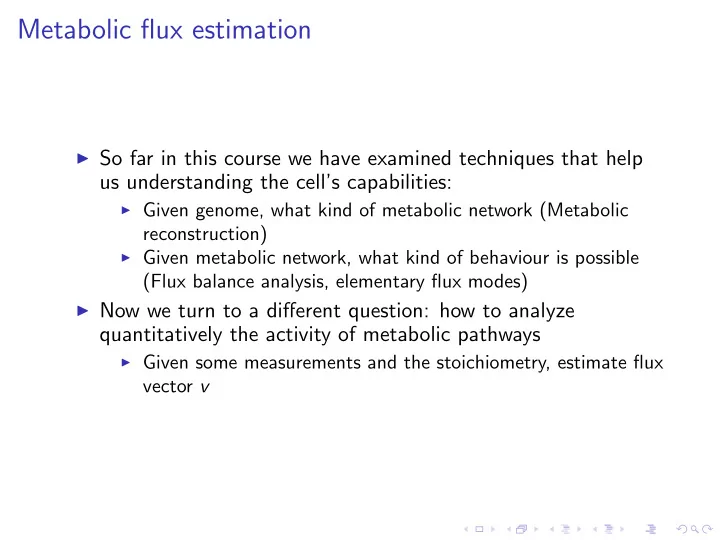 Metabolic flux estimation

▶ So far in this course we have examined techniques that help us understanding the cell's capabilities:
  ▶ Given genome, what kind of metabolic network (Metabolic reconstruction)
  ▶ Given metabolic network, what kind of behaviour is possible (Flux balance analysis, elementary flux modes)
▶ Now we turn to a different question: how to analyze quantitatively the activity of metabolic pathways
  ▶ Given some measurements and the stoichiometry, estimate flux vector $v$